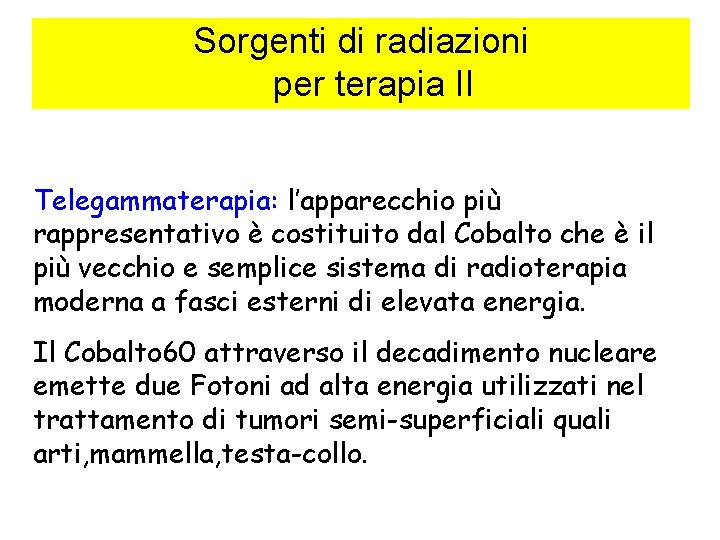 Sorgenti di radiazioni
per terapia II

Telegammaterapia: l’apparecchio più rappresentativo è costituito dal Cobalto che è il più vecchio e semplice sistema di radioterapia moderna a fasci esterni di elevata energia.

Il Cobalto60 attraverso il decadimento nucleare emette due Fotoni ad alta energia utilizzati nel trattamento di tumori semi-superficiali quali arti,mammella,testa-collo.